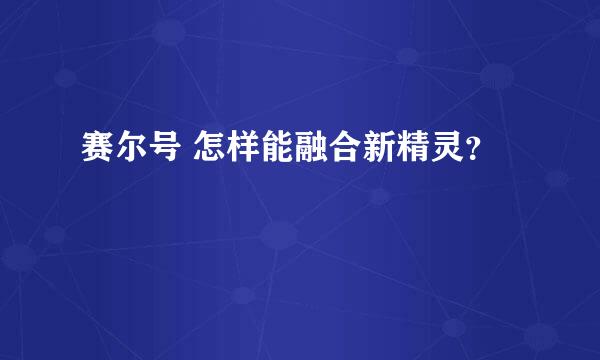 赛尔号 怎样能融合新精灵?